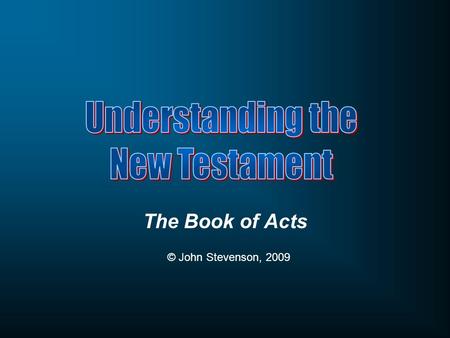 Understanding the New Testament

The Book of Acts

© John Stevenson, 2009